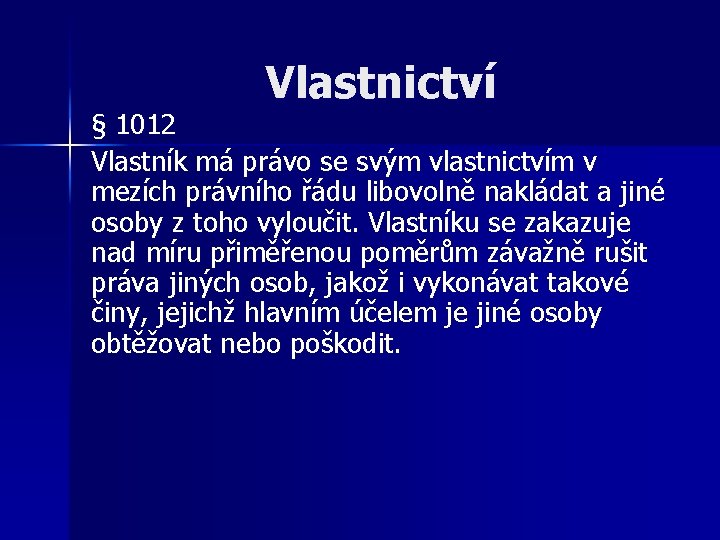 Vlastnictví

§ 1012

Vlastník má právo se svým vlastnictvím v mezích právního řádu libovolně nakládat a jiné osoby z toho vyloučit. Vlastníku se zakazuje nad míru přiměřenou poměrům závažně rušit práva jiných osob, jakož i vykonávat takové činy, jejichž hlavním účelem je jiné osoby obtěžovat nebo poškodit.